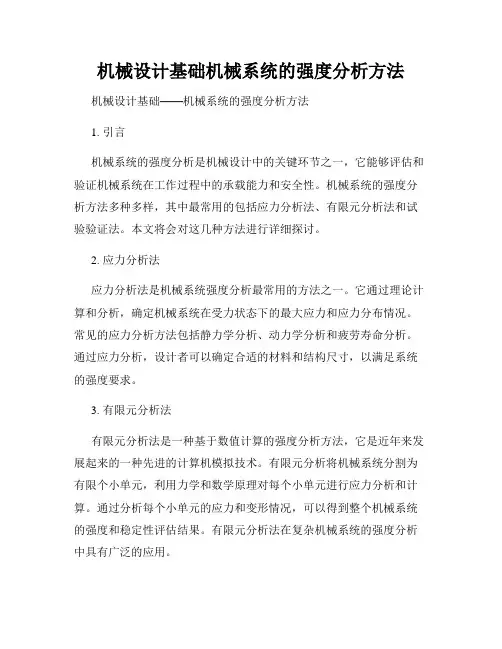 机械设计基础机械系统的强度分析方法

机械设计基础——机械系统的强度分析方法

1. 引言

机械系统的强度分析是机械设计中的关键环节之一，它能够评估和验证机械系统在工作过程中的承载能力和安全性。机械系统的强度分析方法多种多样，其中最常用的包括应力分析法、有限元分析法和试验验证法。本文将会对这几种方法进行详细探讨。

2. 应力分析法

应力分析法是机械系统强度分析最常用的方法之一。它通过理论计算和分析，确定机械系统在受力状态下的最大应力和应力分布情况。常见的应力分析方法包括静力学分析、动力学分析和疲劳寿命分析。通过应力分析，设计者可以确定合适的材料和结构尺寸，以满足系统的强度要求。

3. 有限元分析法

有限元分析法是一种基于数值计算的强度分析方法，它是近年来发展起来的一种先进的计算机模拟技术。有限元分析将机械系统分割为有限个小单元，利用力学和数学原理对每个小单元进行应力分析和计算。通过分析每个小单元的应力和变形情况，可以得到整个机械系统的强度和稳定性评估结果。有限元分析法在复杂机械系统的强度分析中具有广泛的应用。